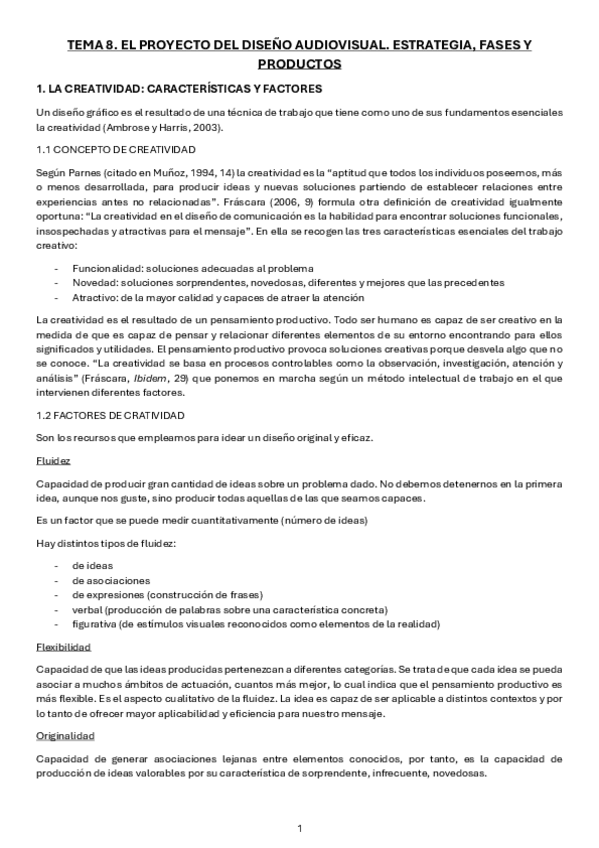 TEMA 8. EL PROYECTO DEL DISEÑO AUDIOVISUAL. ESTRATEGIA, FASES Y PRODUCTOS

1. LA CREATIVIDAD: CARACTERÍSTICAS Y FACTORES

Un diseño gráfico es el resultado de una técnica de trabajo que tiene como uno de sus fundamentos esenciales la creatividad (Ambrose y Harris, 2003).

1.1 CONCEPTO DE CREATIVIDAD

Según Parnes (citado en Muñoz, 1994, 14) la creatividad es la "aptitud que todos los individuos poseemos, más o menos desarrollada, para producir ideas y nuevas soluciones partiendo de establecer relaciones entre experiencias antes no relacionadas". Fráscara (2006, 9) formula otra definición de creatividad igualmente oportuna: "La creatividad en el diseño de comunicación es la habilidad para encontrar soluciones funcionales, insospechadas y atractivas para el mensaje". En ella se recogen las tres características esenciales del trabajo creativo:

- Funcionalidad: soluciones adecuadas al problema
- Novedad: soluciones sorprendentes, novedosas, diferentes y mejores que las precedentes
- Atractivo: de la mayor calidad y capaces de atraer la atención

La creatividad es el resultado de un pensamiento productivo. Todo ser humano es capaz de ser creativo en la medida de que es capaz de pensar y relacionar diferentes elementos de su entorno encontrando para ellos significados y utilidades. El pensamiento productivo provoca soluciones creativas porque desvela algo que no se conoce. "La creatividad se basa en procesos controlables como la observación, investigación, atención y análisis" (Fráscara, Ibidem, 29) que ponemos en marcha según un método intelectual de trabajo en el que intervienen diferentes factores.

1.2 FACTORES DE CRATIVIDAD

Son los recursos que empleamos para idear un diseño original y eficaz.

Fluidez

Capacidad de producir gran cantidad de ideas sobre un problema dado. No debemos detenernos en la primera idea, aunque nos guste, sino producir todas aquellas de las que seamos capaces.

Es un factor que se puede medir cuantitativamente (número de ideas)

Hay distintos tipos de fluidez:

- de ideas
- de asociaciones
- de expresiones (construcción de frases)
- verbal (producción de palabras sobre una característica concreta)
- figurativa (de estímulos visuales reconocidos como elementos de la realidad)

Flexibilidad

Capacidad de que las ideas producidas pertenezcan a diferentes categorías. Se trata de que cada idea se pueda asociar a muchos ámbitos de actuación, cuantos más mejor, lo cual indica que el pensamiento productivo es más flexible. Es el aspecto cualitativo de la fluidez. La idea es capaz de ser aplicable a distintos contextos y por lo tanto de ofrecer mayor aplicabilidad y eficiencia para nuestro mensaje.

Originalidad

Capacidad de generar asociaciones lejanas entre elementos conocidos, por tanto, es la capacidad de producción de ideas valorables por su característica de sorprendente, infrecuente, novedosas.

1